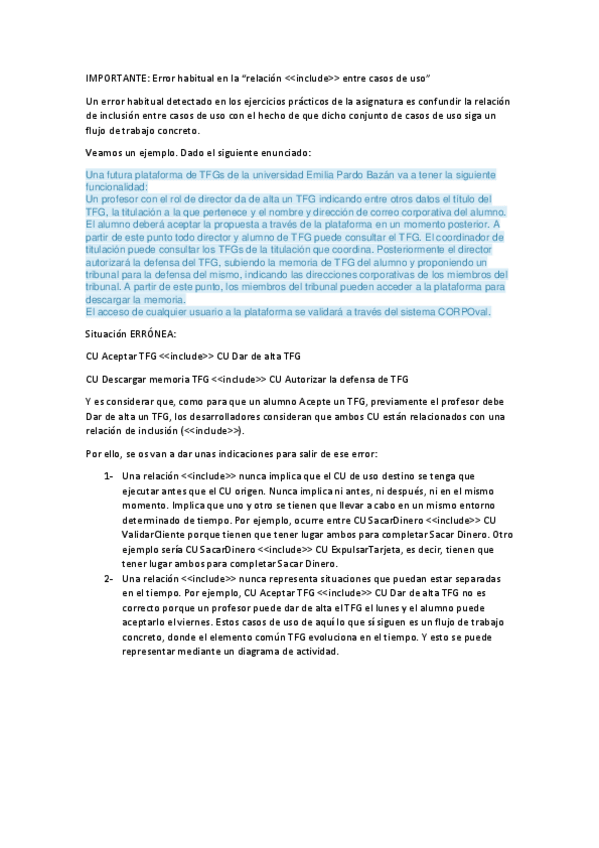 IMPORTANTE: Error habitual en la "relación <<include>> entre casos de uso"

Un error habitual detectado en los ejercicios prácticos de la asignatura es confundir la relación de inclusión entre casos de uso con el hecho de que dicho conjunto de casos de uso siga un flujo de trabajo concreto.

Veamos un ejemplo. Dado el siguiente enunciado:

Una futura plataforma de TFGs de la universidad Emilia Pardo Bazán va a tener la siguiente funcionalidad:
Un profesor con el rol de director da de alta un TFG indicando entre otros datos el título del TFG, la titulación a la que pertenece y el nombre y dirección de correo corporativa del alumno. El alumno deberá aceptar la propuesta a través de la plataforma en un momento posterior. A partir de este punto todo director y alumno de TFG puede consultar el TFG. El coordinador de titulación puede consultar los TFGs de la titulación que coordina. Posteriormente el director autorizará la defensa del TFG, subiendo la memoria de TFG del alumno y proponiendo un tribunal para la defensa del mismo, indicando las direcciones corporativas de los miembros del tribunal. A partir de este punto, los miembros del tribunal pueden acceder a la plataforma para descargar la memoria.
El acceso de cualquier usuario a la plataforma se validará a través del sistema CORPOval.

Situación ERRÓNEA:

CU Aceptar TFG <<include>> CU Dar de alta TFG

CU Descargar memoria TFG <<include>> CU Autorizar la defensa de TFG

Y es considerar que, como para que un alumno Acepte un TFG, previamente el profesor debe Dar de alta un TFG, los desarrolladores consideran que ambos CU están relacionados con una relación de inclusión (<<include>>).

Por ello, se os van a dar unas indicaciones para salir de ese error:

1- Una relación <<include>> nunca implica que el CU de uso destino se tenga que ejecutar antes que el CU origen. Nunca implica ni antes, ni después, ni en el mismo momento. Implica que uno y otro se tienen que llevar a cabo en un mismo entorno determinado de tiempo. Por ejemplo, ocurre entre CU SacarDinero <<include>> CU ValidarCliente porque tienen que tener lugar ambos para completar Sacar Dinero. Otro ejemplo sería CU SacarDinero <<include>> CU ExpulsarTarjeta, es decir, tienen que tener lugar ambos para completar Sacar Dinero.

2- Una relación <<include>> nunca representa situaciones que puedan estar separadas en el tiempo. Por ejemplo, CU Aceptar TFG <<include>> CU Dar de alta TFG no es correcto porque un profesor puede dar de alta el TFG el lunes y el alumno puede aceptarlo el viernes. Estos casos de uso de aquí lo que sí siguen es un flujo de trabajo concreto, donde el elemento común TFG evoluciona en el tiempo. Y esto se puede representar mediante un diagrama de actividad.